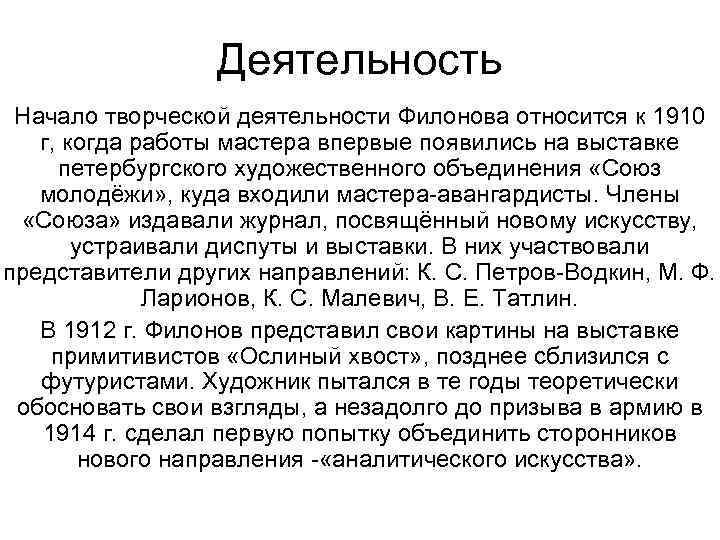 Деятельность

Начало творческой деятельности Филонова относится к 1910 г, когда работы мастера впервые появились на выставке петербургского художественного объединения «Союз молодёжи», куда входили мастера-авангардисты. Члены «Союза» издавали журнал, посвящённый новому искусству, устраивали диспуты и выставки. В них участвовали представители других направлений: К. С. Петров-Водкин, М. Ф. Ларионов, К. С. Малевич, В. Е. Татлин.

В 1912 г. Филонов представил свои картины на выставке примитивистов «Ослиный хвост», позднее сблизился с футуристами. Художник пытался в те годы теоретически обосновать свои взгляды, а незадолго до призыва в армию в 1914 г. сделал первую попытку объединить сторонников нового направления -«аналитического искусства».